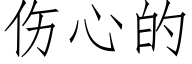 伤心的